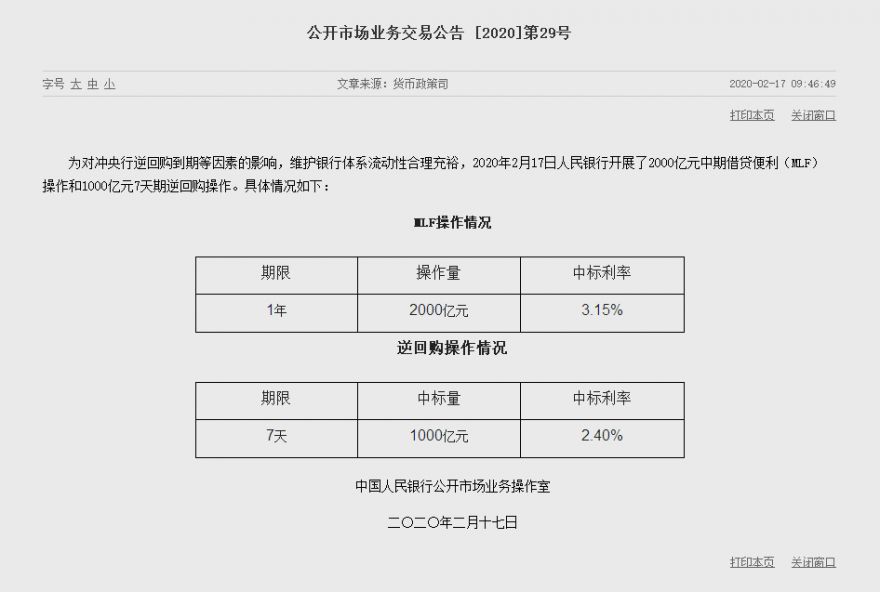 公开市场业务交易公告 [2020]第29号

字号 大 中 小

文章来源：货币政策司

2020-02-17 09:46:49

打印本页 关闭窗口

为对冲央行逆回购到期等因素的影响，维护银行体系流动性合理充裕，2020年2月17日人民银行开展了2000亿元中期借贷便利（MLF）操作和1000亿元7天期逆回购操作。具体情况如下：

MLF操作情况

| 期限 | 操作量 | 中标利率 |
|---|---|---|
| 1年 | 2000亿元 | 3.15% |

逆回购操作情况

| 期限 | 中标量 | 中标利率 |
|---|---|---|
| 7天 | 1000亿元 | 2.40% |

中国人民银行公开市场业务操作室

二〇二〇年二月十七日

打印本页 关闭窗口